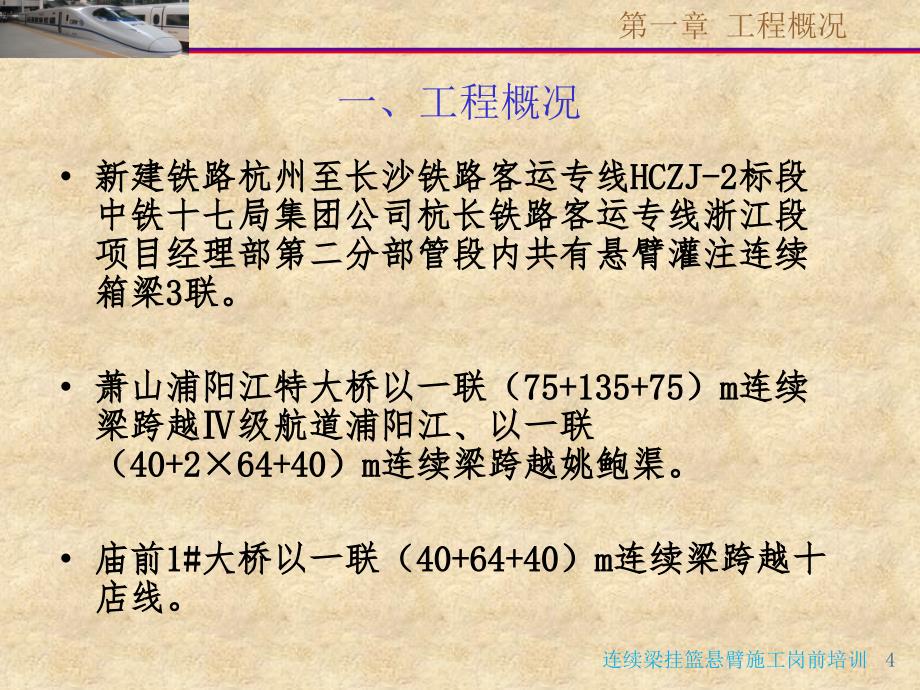 第一章 工程概况

一、工程概况

• 新建铁路杭州至长沙铁路客运专线HCZJ-2标段中铁十七局集团公司杭长铁路客运专线浙江段项目经理部第二分部管段内共有悬臂灌注连续箱梁3联。

• 萧山浦阳江特大桥以一联（75+135+75）m连续梁跨越Ⅳ级航道浦阳江、以一联（40+2×64+40）m连续梁跨越姚鲍渠。

• 庙前1#大桥以一联（40+64+40）m连续梁跨越十店线。

连续梁挂篮悬臂施工岗前培训 4